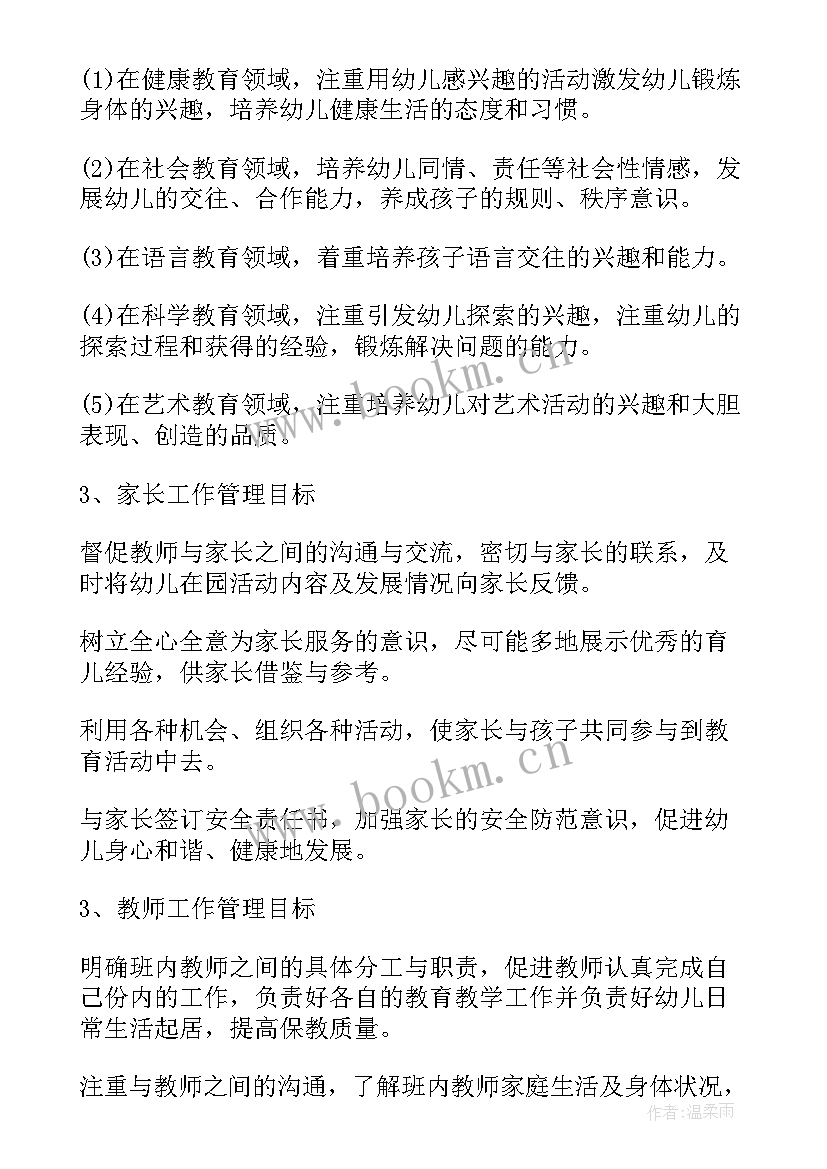 (1)在健康教育领域，注重用幼儿感兴趣的活动激发幼儿锻炼身体的兴趣，培养幼儿健康生活的态度和习惯。

(2)在社会教育领域，培养幼儿同情、责任等社会性情感，发展幼儿的交往、合作能力，养成孩子的规则、秩序意识。

(3)在语言教育领域，着重培养孩子语言交往的兴趣和能力。

(4)在科学教育领域，注重引发幼儿探索的兴趣，注重幼儿的探索过程和获得的经验，锻炼解决问题的能力。

(5)在艺术教育领域，注重培养幼儿对艺术活动的兴趣和大胆表现、创造的品质。

3、家长工作管理目标

督促教师与家长之间的沟通与交流，密切与家长的联系，及时将幼儿在园活动内容及发展情况向家长反馈。

树立全心全意为家长服务的意识，尽可能多地展示优秀的育儿经验，供家长借鉴与参考。

利用各种机会、组织各种活动，使家长与孩子共同参与到教育活动中去。

与家长签订安全责任书，加强家长的安全防范意识，促进幼儿身心和谐、健康地发展。

3、教师工作管理目标

明确班内教师之间的具体分工与职责，促进教师认真完成自己份内的工作，负责好各自的教育教学工作并负责好幼儿日常生活起居，提高保教质量。

注重与教师之间的沟通，了解班内教师家庭生活及身体状况，

www.bookm.cn
www.bookm.cn
作者：温柔雨